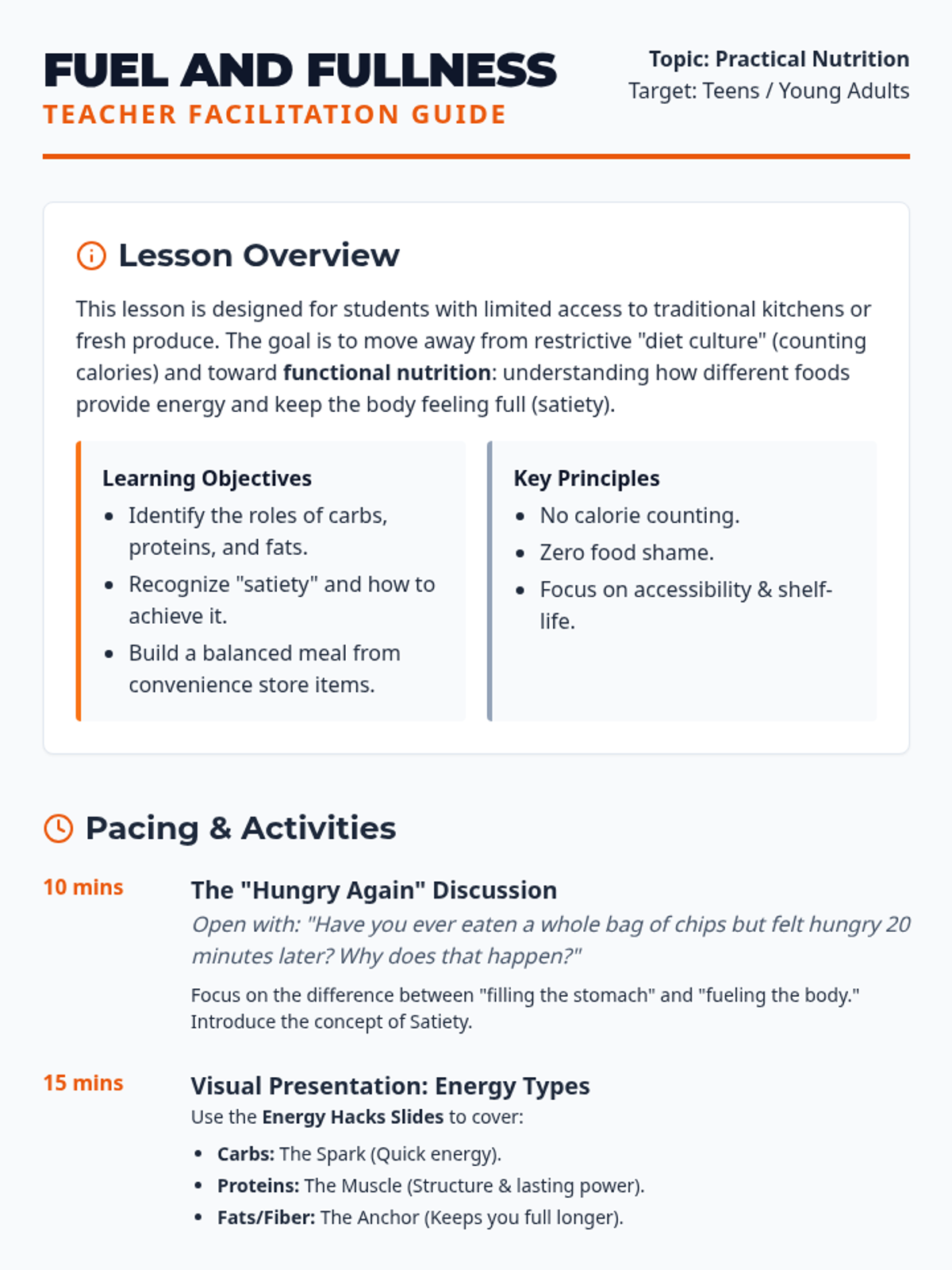 FUEL AND FULLNESS
TEACHER FACILITATION GUIDE

Topic: Practical Nutrition
Target: Teens / Young Adults

Lesson Overview

This lesson is designed for students with limited access to traditional kitchens or fresh produce. The goal is to move away from restrictive "diet culture" (counting calories) and toward functional nutrition: understanding how different foods provide energy and keep the body feeling full (satiety).

Learning Objectives
- Identify the roles of carbs, proteins, and fats.
- Recognize "satiety" and how to achieve it.
- Build a balanced meal from convenience store items.

Key Principles
- No calorie counting.
- Zero food shame.
- Focus on accessibility & shelf-life.

Pacing & Activities

10 mins
The "Hungry Again" Discussion
Open with: "Have you ever eaten a whole bag of chips but felt hungry 20 minutes later? Why does that happen?"
Focus on the difference between "filling the stomach" and "fueling the body." Introduce the concept of Satiety.

15 mins
Visual Presentation: Energy Types
Use the Energy Hacks Slides to cover:
- Carbs: The Spark (Quick energy).
- Proteins: The Muscle (Structure & lasting power).
- Fats/Fiber: The Anchor (Keeps you full longer).